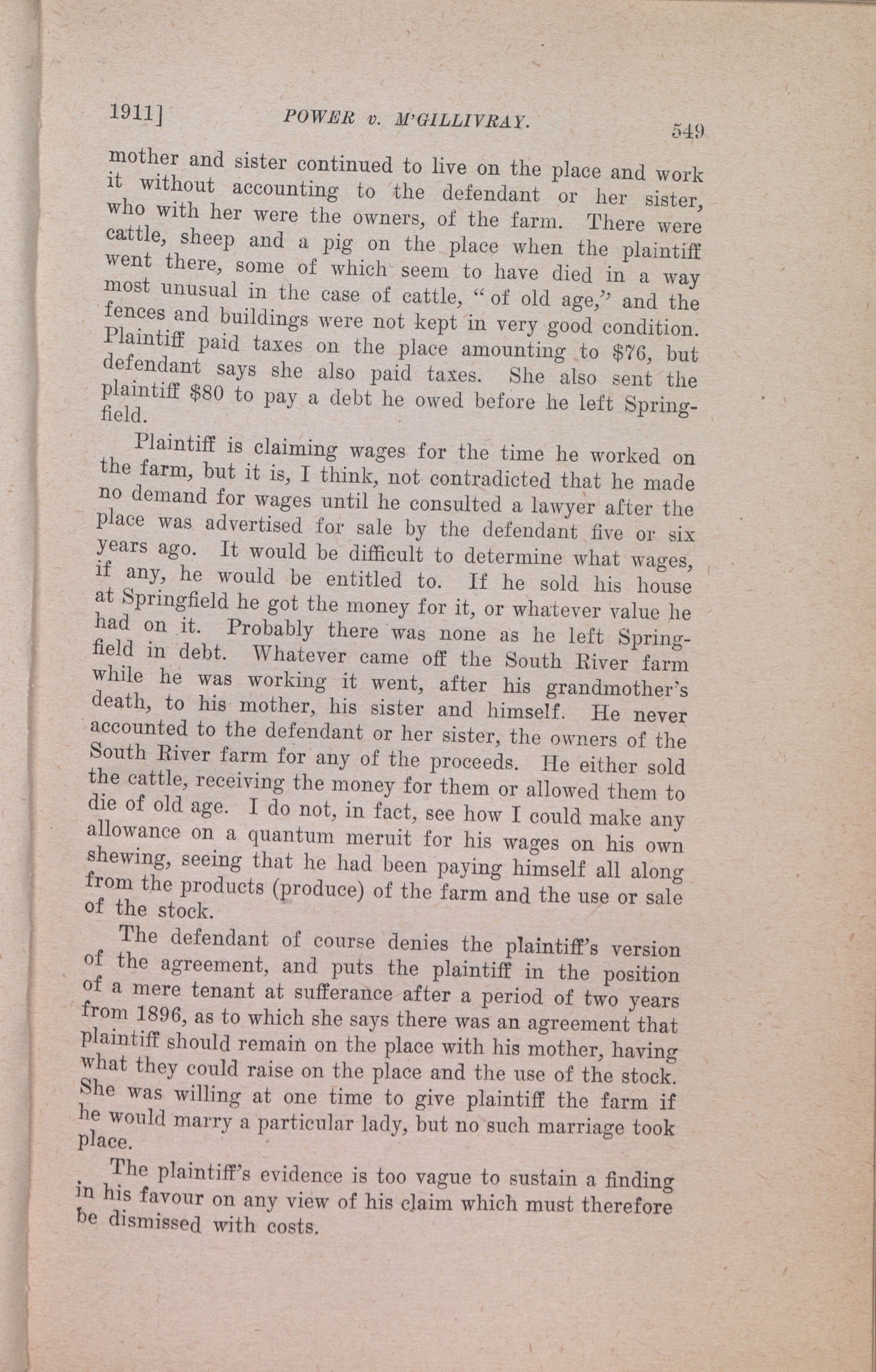 1911] POWER v. M'GILLIVRAY. 549

mother and sister continued to live on the place and work it without accounting to the defendant or her sister, who with her were the owners, of the farm. There were cattle, sheep and a pig on the place when the plaintiff went there, some of which seem to have died in a way most unusual in the case of cattle, "of old age," and the fences and buildings were not kept in very good condition. Plaintiff paid taxes on the place amounting to $76, but defendant says she also paid taxes. She also sent the plaintiff $80 to pay a debt he owed before he left Springfield.

Plaintiff is claiming wages for the time he worked on the farm, but it is, I think, not contradicted that he made no demand for wages until he consulted a lawyer after the place was advertised for sale by the defendant five or six years ago. It would be difficult to determine what wages, if any, he would be entitled to. If he sold his house at Springfield he got the money for it, or whatever value he had on it. Probably there was none as he left Springfield in debt. Whatever came off the South River farm while he was working it went, after his grandmother's death, to his mother, his sister and himself. He never accounted to the defendant or her sister, the owners of the South River farm for any of the proceeds. He either sold the cattle, receiving the money for them or allowed them to die of old age. I do not, in fact, see how I could make any allowance on a quantum meruit for his wages on his own shewing, seeing that he had been paying himself all along from the products (produce) of the farm and the use or sale of the stock.

The defendant of course denies the plaintiff's version of the agreement, and puts the plaintiff in the position of a mere tenant at sufferance after a period of two years from 1896, as to which she says there was an agreement that plaintiff should remain on the place with his mother, having what they could raise on the place and the use of the stock. She was willing at one time to give plaintiff the farm if he would marry a particular lady, but no such marriage took place.

The plaintiff's evidence is too vague to sustain a finding in his favour on any view of his claim which must therefore be dismissed with costs.